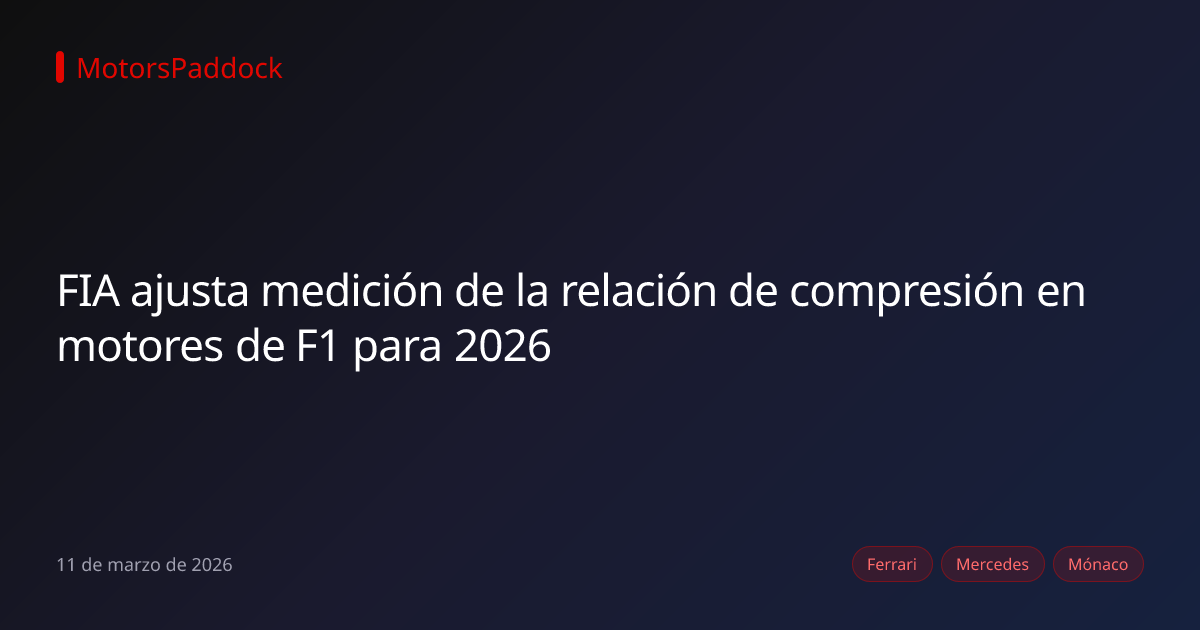 MotorsPaddock

FIA ajusta medición de la relación de compresión en motores de F1 para 2026

11 de marzo de 2026

Ferrari Mercedes Mónaco